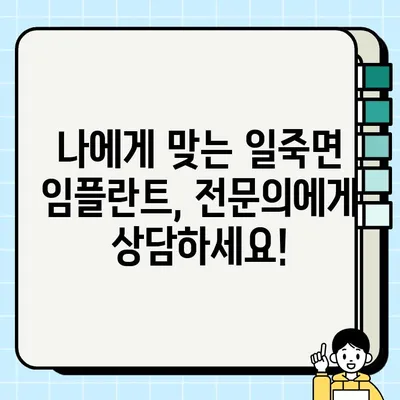 나에게 맞는 일죽면 임플란트, 전문의에게 상담하세요!